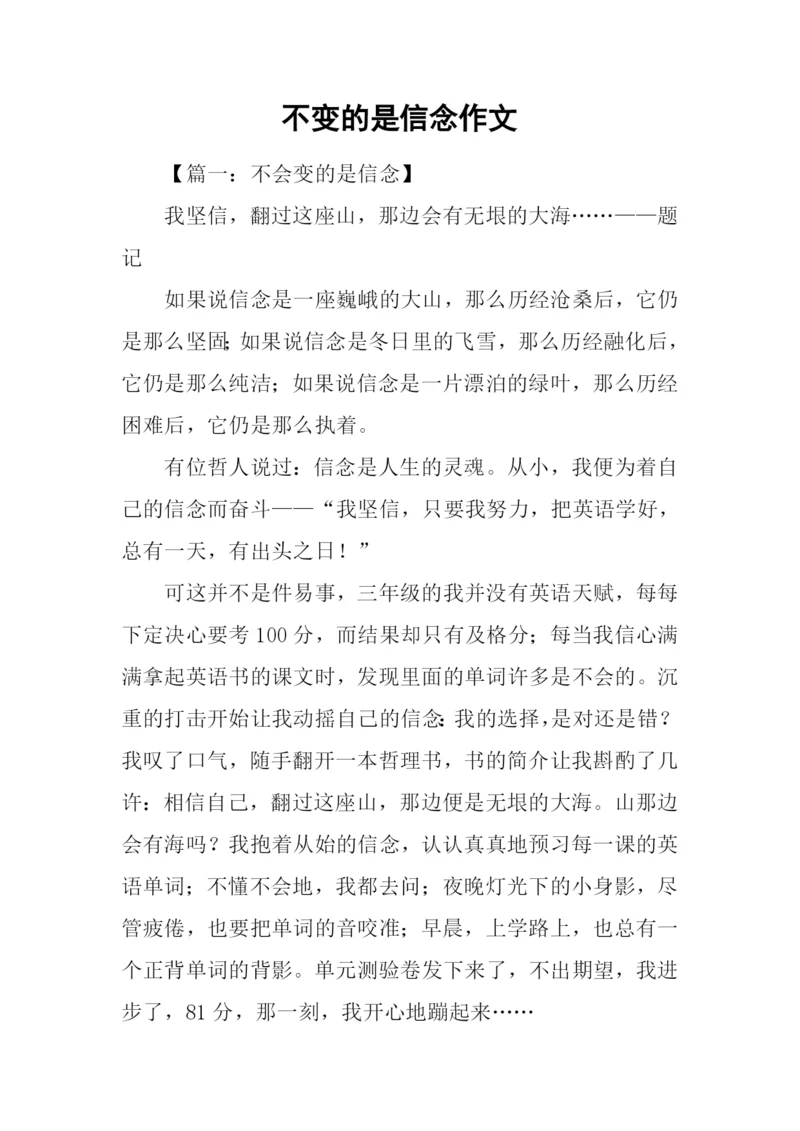 不变的是信念作文

【篇一：不会变的是信念】

我坚信，翻过这座山，那边会有无垠的大海……——题记

如果说信念是一座巍峨的大山，那么历经沧桑后，它仍是那么坚固;如果说信念是冬日里的飞雪，那么历经融化后，它仍是那么纯洁；如果说信念是一片漂泊的绿叶，那么历经困难后，它仍是那么执着。

有位哲人说过：信念是人生的灵魂。从小，我便为着自己的信念而奋斗——“我坚信，只要我努力，把英语学好，总有一天，有出头之日！”

可这并不是件易事，三年级的我并没有英语天赋，每每下定决心要考100分，而结果却只有及格分；每当我信心满满拿起英语书的课文时，发现里面的单词许多是不会的。沉重的打击开始让我动摇自己的信念:我的选择,是对还是错？我叹了口气，随手翻开一本哲理书，书的简介让我斟酌了几许：相信自己，翻过这座山，那边便是无垠的大海。山那边会有海吗？我抱着从始的信念，认认真真地预习每一课的英语单词；不懂不会地，我都去问；夜晚灯光下的小身影，尽管疲倦，也要把单词的音咬准；早晨，上学路上，也总有一个正背单词的背影。单元测验卷发下来了，不出期望，我进步了，81分，那一刻，我开心地蹦起来……